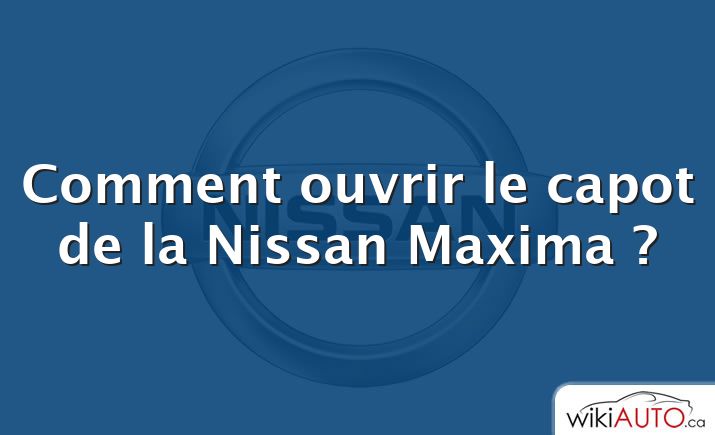 NISSAN

Comment ouvrir le capot de la Nissan Maxima ?

wikiAUTO.ca